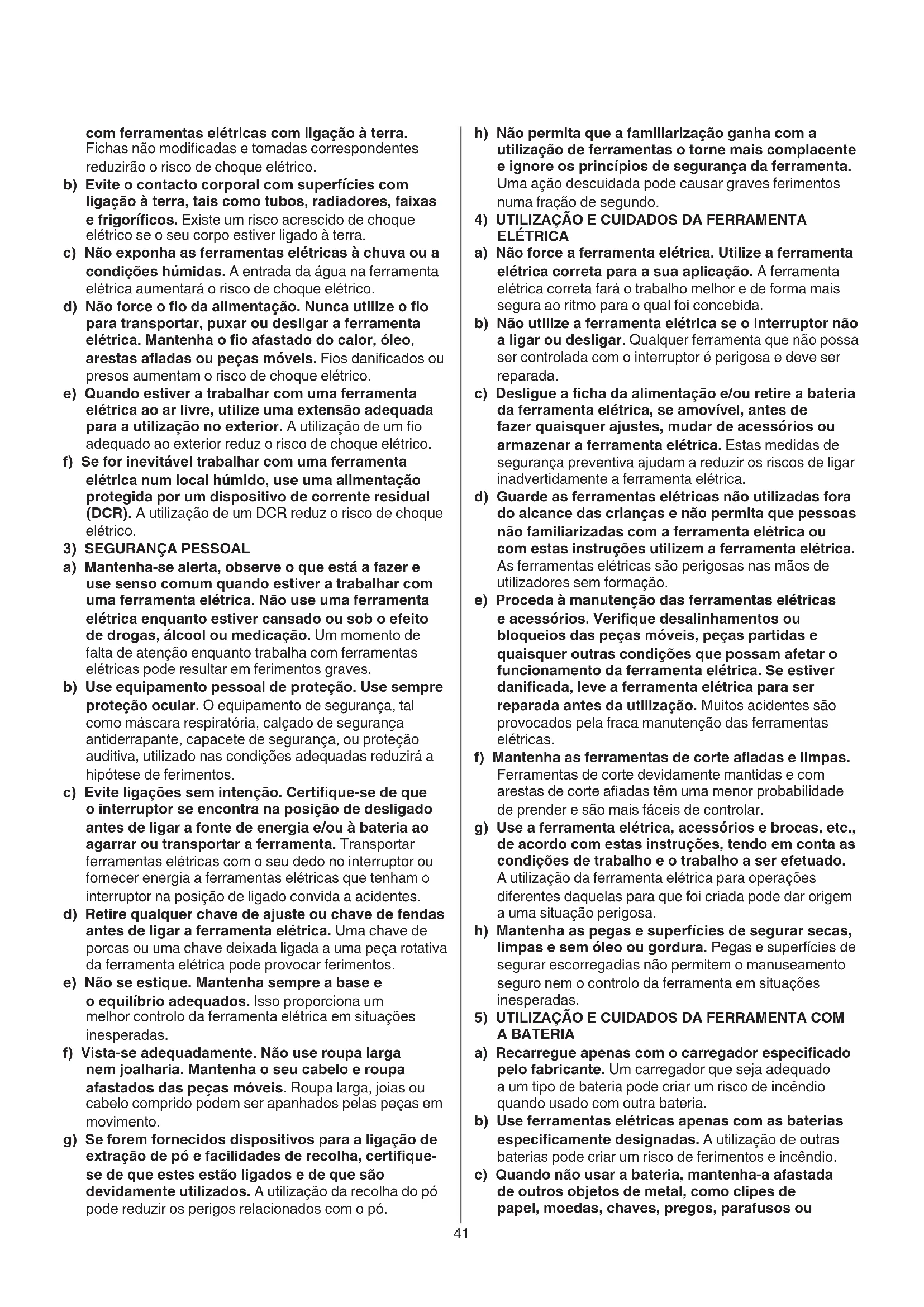 com ferramentas elétricas com ligação à terra. Fichas não modificadas e tomadas correspondentes reduzirão o risco de choque elétrico.

b) Evite o contacto corporal com superfícies com ligação à terra, tais como tubos, radiadores, faixas e frigoríficos. Existe um risco acrescido de choque elétrico se o seu corpo estiver ligado à terra.

c) Não exponha as ferramentas elétricas à chuva ou a condições húmidas. A entrada da água na ferramenta elétrica aumentará o risco de choque elétrico.

d) Não force o fio da alimentação. Nunca utilize o fio para transportar, puxar ou desligar a ferramenta elétrica. Mantenha o fio afastado do calor, óleo, arestas afiadas ou peças móveis. Fios danificados ou presos aumentam o risco de choque elétrico.

e) Quando estiver a trabalhar com uma ferramenta elétrica ao ar livre, utilize uma extensão adequada para a utilização no exterior. A utilização de um fio adequado ao exterior reduz o risco de choque elétrico.

f) Se for inevitável trabalhar com uma ferramenta elétrica num local húmido, use uma alimentação protegida por um dispositivo de corrente residual (DCR). A utilização de um DCR reduz o risco de choque elétrico.

3) SEGURANÇA PESSOAL

a) Mantenha-se alerta, observe o que está a fazer e use senso comum quando estiver a trabalhar com uma ferramenta elétrica. Não use uma ferramenta elétrica enquanto estiver cansado ou sob o efeito de drogas, álcool ou medicação. Um momento de falta de atenção enquanto trabalha com ferramentas elétricas pode resultar em ferimentos graves.

b) Use equipamento pessoal de proteção. Use sempre proteção ocular. O equipamento de segurança, tal como máscara respiratória, calçado de segurança antiderrapante, capacete de segurança, ou proteção auditiva, utilizado nas condições adequadas reduzirá a hipótese de ferimentos.

c) Evite ligações sem intenção. Certifique-se de que o interruptor se encontra na posição de desligado antes de ligar a fonte de energia e/ou à bateria ao agarrar ou transportar a ferramenta. Transportar ferramentas elétricas com o seu dedo no interruptor ou fornecer energia a ferramentas elétricas que tenham o interruptor na posição de ligado convida a acidentes.

d) Retire qualquer chave de ajuste ou chave de fendas antes de ligar a ferramenta elétrica. Uma chave de porcas ou uma chave deixada ligada a uma peça rotativa da ferramenta elétrica pode provocar ferimentos.

e) Não se estique. Mantenha sempre a base e o equilíbrio adequados. Isso proporciona um melhor controlo da ferramenta elétrica em situações inesperadas.

f) Vista-se adequadamente. Não use roupa larga nem joalharia. Mantenha o seu cabelo e roupa afastados das peças móveis. Roupa larga, joias ou cabelo comprido podem ser apanhados pelas peças em movimento.

g) Se forem fornecidos dispositivos para a ligação de extração de pó e facilidades de recolha, certifique-se de que estes estão ligados e de que são devidamente utilizados. A utilização da recolha do pó pode reduzir os perigos relacionados com o pó.

h) Não permita que a familiarização ganha com a utilização de ferramentas o torne mais complacente e ignore os princípios de segurança da ferramenta. Uma ação descuidada pode causar graves ferimentos numa fração de segundo.

4) UTILIZAÇÃO E CUIDADOS DA FERRAMENTA ELÉTRICA

a) Não force a ferramenta elétrica. Utilize a ferramenta elétrica correta para a sua aplicação. A ferramenta elétrica correta fará o trabalho melhor e de forma mais segura ao ritmo para o qual foi concebida.

b) Não utilize a ferramenta elétrica se o interruptor não a ligar ou desligar. Qualquer ferramenta que não possa ser controlada com o interruptor é perigosa e deve ser reparada.

c) Desligue a ficha da alimentação e/ou retire a bateria da ferramenta elétrica, se amovível, antes de fazer quaisquer ajustes, mudar de acessórios ou armazenar a ferramenta elétrica. Estas medidas de segurança preventiva ajudam a reduzir os riscos de ligar inadvertidamente a ferramenta elétrica.

d) Guarde as ferramentas elétricas não utilizadas fora do alcance das crianças e não permita que pessoas não familiarizadas com a ferramenta elétrica ou com estas instruções utilizem a ferramenta elétrica. As ferramentas elétricas são perigosas nas mãos de utilizadores sem formação.

e) Proceda à manutenção das ferramentas elétricas e acessórios. Verifique desalinhamentos ou bloqueios das peças móveis, peças partidas e quaisquer outras condições que possam afetar o funcionamento da ferramenta elétrica. Se estiver danificada, leve a ferramenta elétrica para ser reparada antes da utilização. Muitos acidentes são provocados pela fraca manutenção das ferramentas elétricas.

f) Mantenha as ferramentas de corte afiadas e limpas. Ferramentas de corte devidamente mantidas e com arestas de corte afiadas têm uma menor probabilidade de prender e são mais fáceis de controlar.

g) Use a ferramenta elétrica, acessórios e brocas, etc., de acordo com estas instruções, tendo em conta as condições de trabalho e o trabalho a ser efetuado. A utilização da ferramenta elétrica para operações diferentes daquelas para que foi criada pode dar origem a uma situação perigosa.

h) Mantenha as pegas e superfícies de segurar secas, limpas e sem óleo ou gordura. Pegas e superfícies de segurar escorregadias não permitem o manuseamento seguro nem o controlo da ferramenta em situações inesperadas.

5) UTILIZAÇÃO E CUIDADOS DA FERRAMENTA COM A BATERIA

a) Recarregue apenas com o carregador especificado pelo fabricante. Um carregador que seja adequado a um tipo de bateria pode criar um risco de incêndio quando usado com outra bateria.

b) Use ferramentas elétricas apenas com as baterias especificamente designadas. A utilização de outras baterias pode criar um risco de ferimentos e incêndio.

c) Quando não usar a bateria, mantenha-a afastada de outros objetos de metal, como clipes de papel, moedas, chaves, pregos, parafusos ou

41